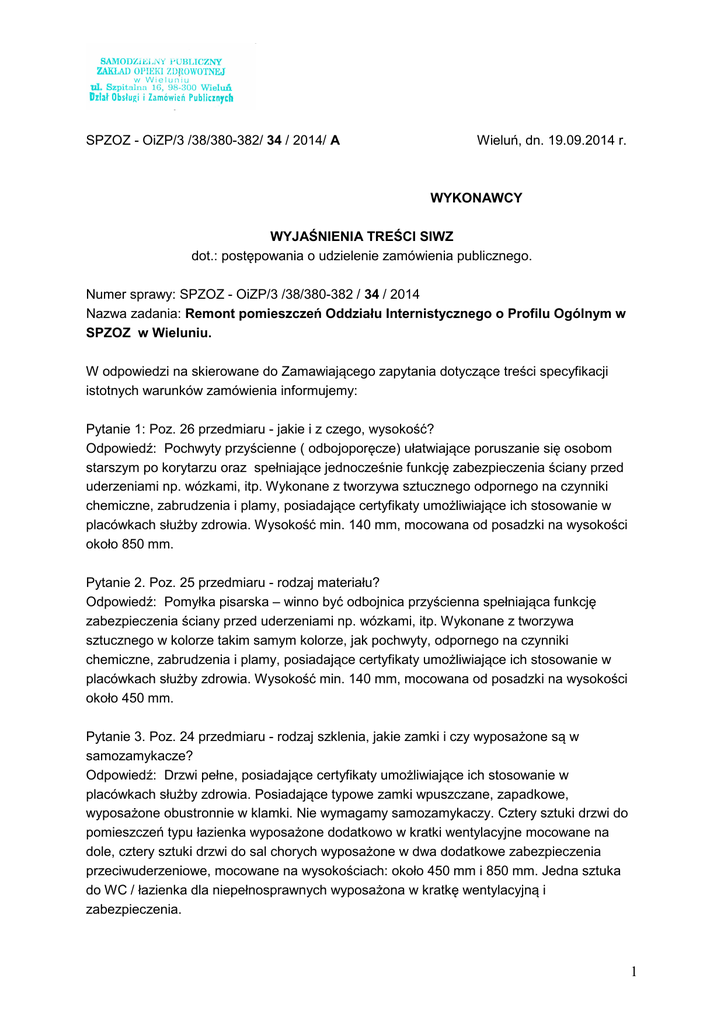 SAMODZIELNY PUBLICZNY
ZAKŁAD OPIEKI ZDROWOTNEJ
w Wieluniu
ul. Szpitalna 16, 98-300 Wieluń
Dział Obsługi i Zamówień Publicznych

SPZOZ - OiZP/3 /38/380-382/ 34 / 2014/ A

Wieluń, dn. 19.09.2014 r.

WYKONAWCY

WYJAŚNIENIA TREŚCI SIWZ
dot.: postępowania o udzielenie zamówienia publicznego.

Numer sprawy: SPZOZ - OiZP/3 /38/380-382 / 34 / 2014
Nazwa zadania: Remont pomieszczeń Oddziału Internistycznego o Profilu Ogólnym w SPZOZ w Wieluniu.

W odpowiedzi na skierowane do Zamawiającego zapytania dotyczące treści specyfikacji istotnych warunków zamówienia informujemy:

Pytanie 1: Poz. 26 przedmiaru - jakie i z czego, wysokość?
Odpowiedź: Pochwyty przyścienne ( odbojoporęcze) ułatwiające poruszanie się osobom starszym po korytarzu oraz spełniające jednocześnie funkcję zabezpieczenia ściany przed uderzeniami np. wózkami, itp. Wykonane z tworzywa sztucznego odpornego na czynniki chemiczne, zabrudzenia i plamy, posiadające certyfikaty umożliwiające ich stosowanie w placówkach służby zdrowia. Wysokość min. 140 mm, mocowana od posadzki na wysokości około 850 mm.

Pytanie 2. Poz. 25 przedmiaru - rodzaj materiału?
Odpowiedź: Pomyłka pisarska – winno być odbojnica przyścienna spełniająca funkcję zabezpieczenia ściany przed uderzeniami np. wózkami, itp. Wykonane z tworzywa sztucznego w kolorze takim samym kolorze, jak pochwyty, odpornego na czynniki chemiczne, zabrudzenia i plamy, posiadające certyfikaty umożliwiające ich stosowanie w placówkach służby zdrowia. Wysokość min. 140 mm, mocowana od posadzki na wysokości około 450 mm.

Pytanie 3. Poz. 24 przedmiaru - rodzaj szklenia, jakie zamki i czy wyposażone są w samozamykacze?
Odpowiedź: Drzwi pełne, posiadające certyfikaty umożliwiające ich stosowanie w placówkach służby zdrowia. Posiadające typowe zamki wpuszczane, zapadkowe, wyposażone obustronnie w klamki. Nie wymagamy samozamykaczy. Cztery sztuki drzwi do pomieszczeń typu łazienka wyposażone dodatkowo w kratki wentylacyjne mocowane na dole, cztery sztuki drzwi do sal chorych wyposażone w dwa dodatkowe zabezpieczenia przeciwuderzeniowe, mocowane na wysokościach: około 450 mm i 850 mm. Jedna sztuka do WC / łazienka dla niepełnosprawnych wyposażona w kratkę wentylacyjną i zabezpieczenia.

1